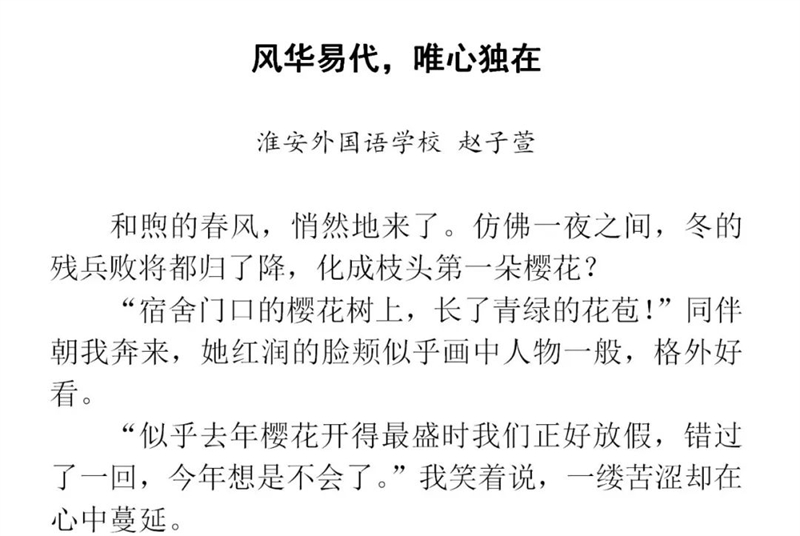 风华易代，唯心独在

淮安外国语学校 赵子萱

和煦的春风，悄然地来了。仿佛一夜之间，冬的残兵败将都归了降，化成枝头第一朵樱花？

“宿舍门口的樱花树上，长了青绿的花苞！”同伴朝我奔来，她红润的脸颊似乎画中人物一般，格外好看。

“似乎去年樱花开得最盛时我们正好放假，错过了一回，今年想是不会了。”我笑着说，一缕苦涩却在心中蔓延。